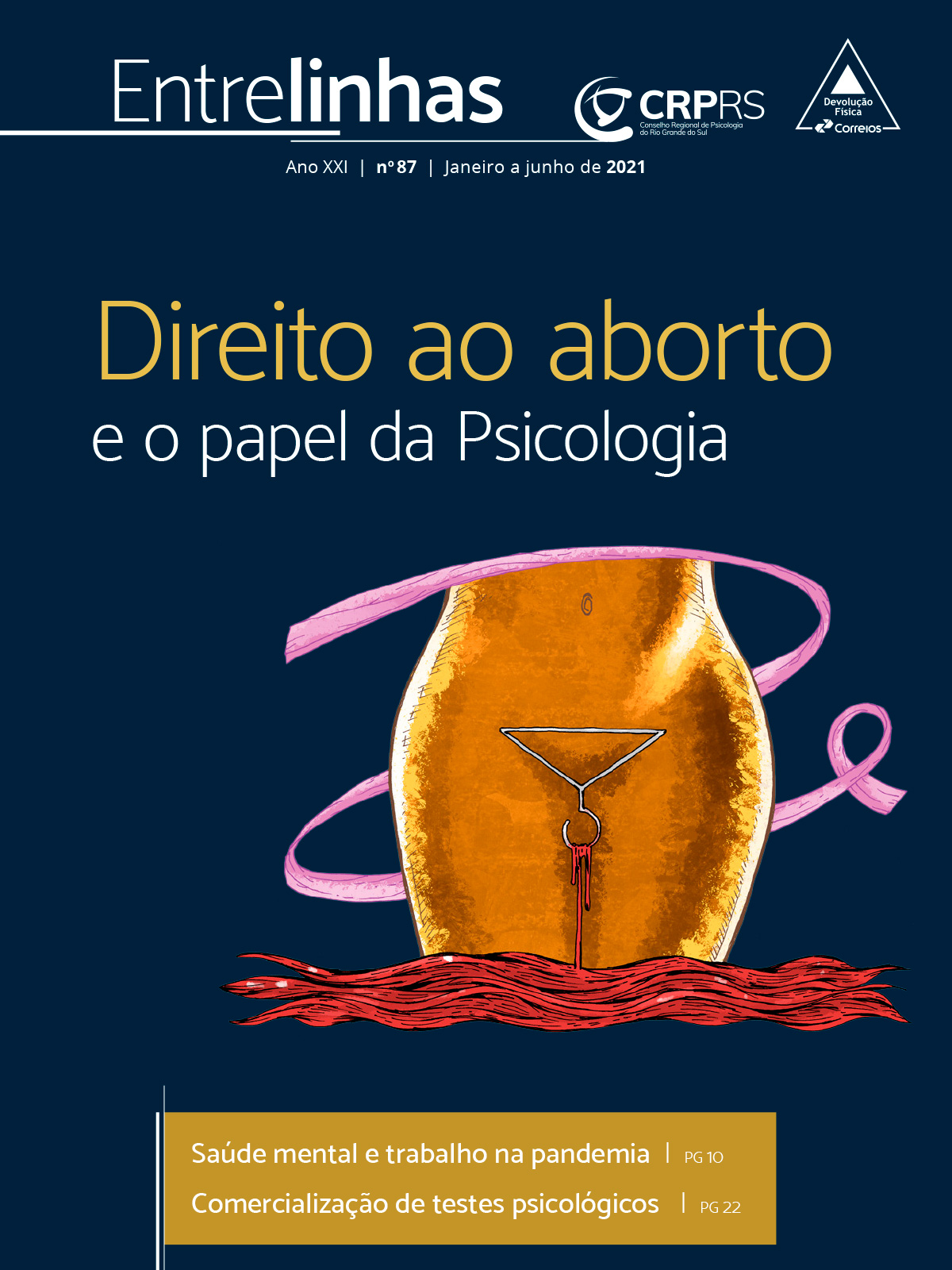 Entrelinhas

CRPRS
Conselho Regional de Psicologia do Rio Grande do Sul

Devolução Física
Correios

Ano XXI | nº 87 | Janeiro a junho de 2021

Direito ao aborto
e o papel da Psicologia

Saúde mental e trabalho na pandemia | PG 10
Comercialização de testes psicológicos | PG 22